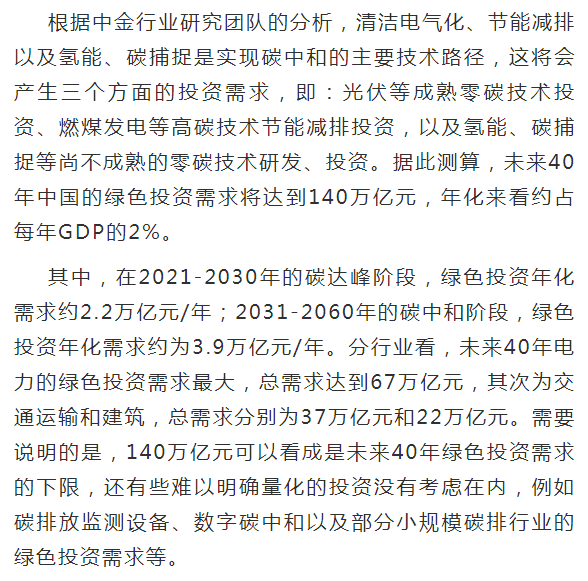 根据中金行业研究团队的分析，清洁电气化、节能减排以及氢能、碳捕捉是实现碳中和的主要技术路径，这将会产生三个方面的投资需求，即：光伏等成熟零碳技术投资、燃煤发电等高碳技术节能减排投资，以及氢能、碳捕捉等尚不成熟的零碳技术研发、投资。据此测算，未来40年中国的绿色投资需求将达到140万亿元，年化来看约占每年GDP的2%。

其中，在2021-2030年的碳达峰阶段，绿色投资年化需求约2.2万亿元/年；2031-2060年的碳中和阶段，绿色投资年化需求约为3.9万亿元/年。分行业看，未来40年电力的绿色投资需求最大，总需求达到67万亿元，其次为交通运输和建筑，总需求分别为37万亿元和22万亿元。需要说明的是，140万亿元可以看成是未来40年绿色投资需求的下限，还有些难以明确量化的投资没有考虑在内，例如碳排放监测设备、数字碳中和以及部分小规模碳排行业的绿色投资需求等。